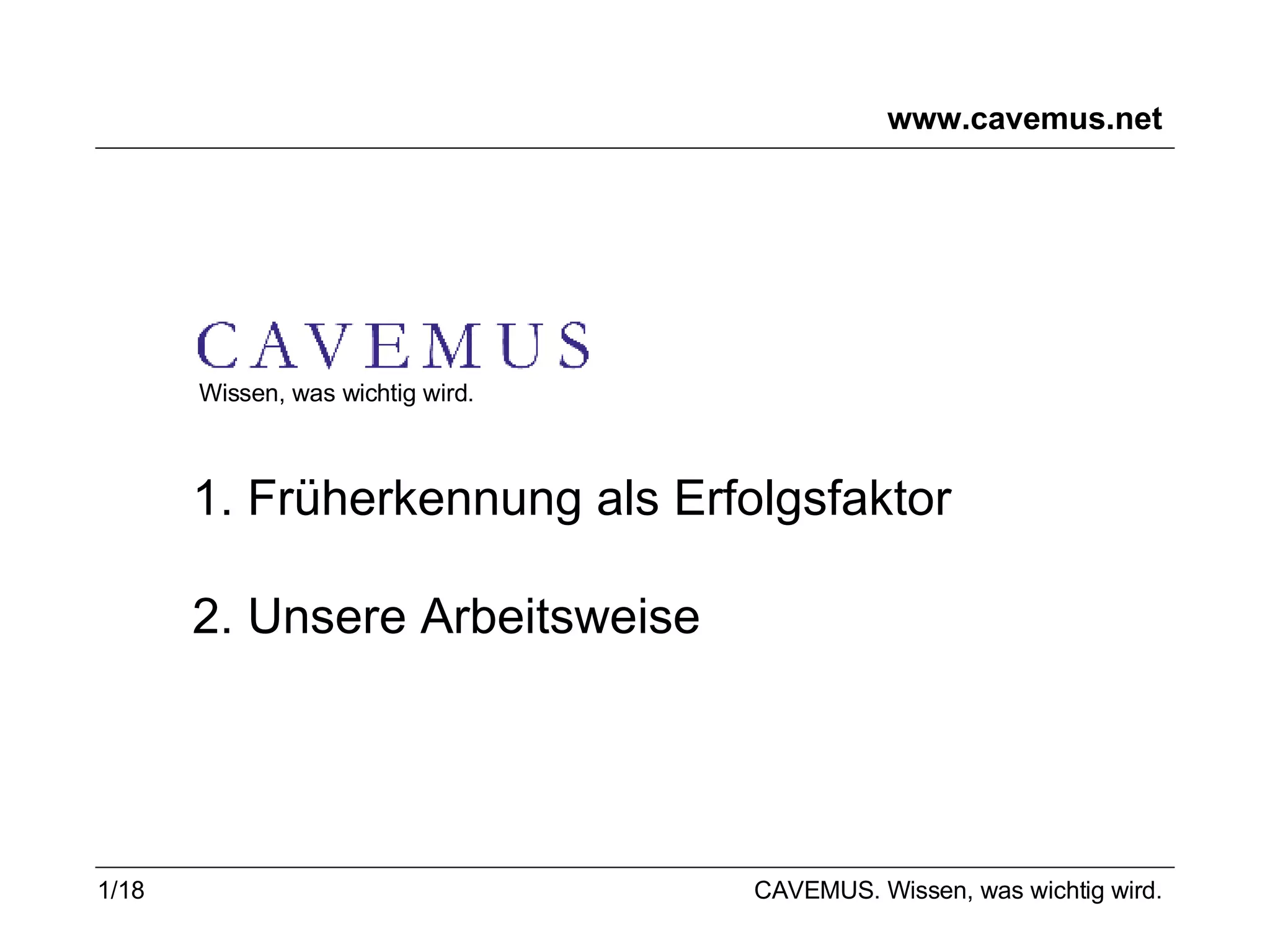 www.cavemus.net

CAVEMUS
Wissen, was wichtig wird.

1. Früherkennung als Erfolgsfaktor

2. Unsere Arbeitsweise

1/18

CAVEMUS. Wissen, was wichtig wird.